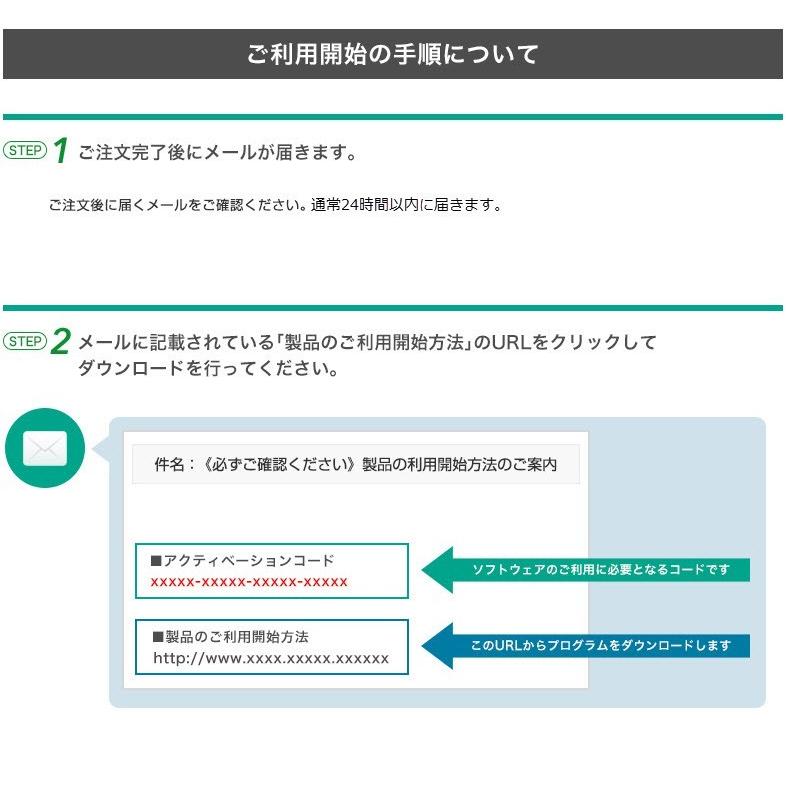 ご利用開始の手順について

STEP 1 ご注文完了後にメールが届きます。

ご注文後に届くメールをご確認ください。通常24時間以内に届きます。

STEP 2 メールに記載されている「製品のご利用開始方法」のURLをクリックしてダウンロードを行ってください。

件名：《必ずご確認ください》製品の利用開始方法のご案内

■アクティベーションコード
xxxxx-xxxxx-xxxxx-xxxxx

ソフトウェアのご利用に必要となるコードです

■製品のご利用開始方法
http://www.xxxx.xxxxx.xxxxxx

このURLからプログラムをダウンロードします